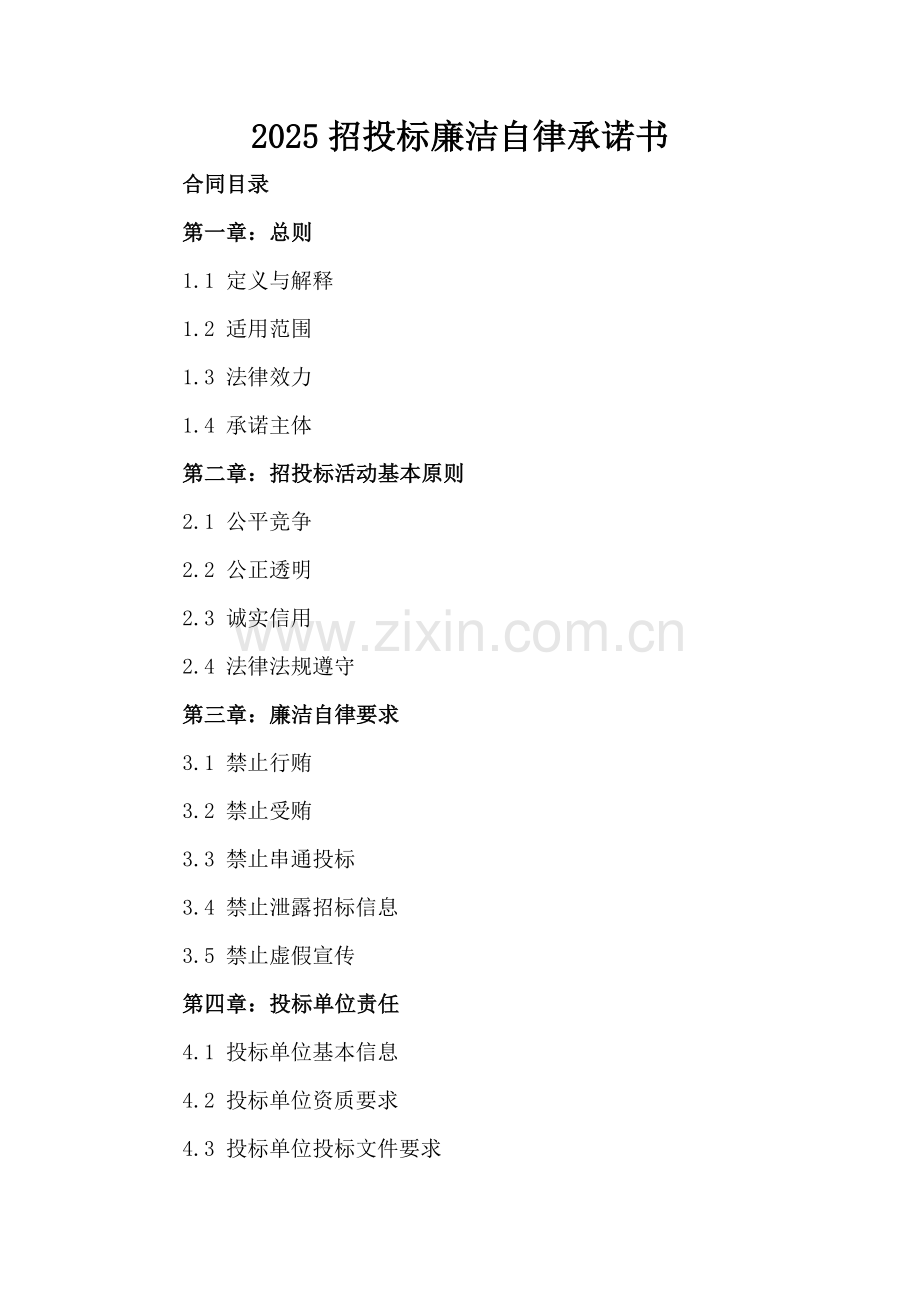 2025招投标廉洁自律承诺书

合同目录

第一章：总则

1.1 定义与解释

1.2 适用范围

1.3 法律效力

1.4 承诺主体

第二章：招投标活动基本原则

2.1 公平竞争

2.2 公正透明

2.3 诚实信用

2.4 法律法规遵守

第三章：廉洁自律要求

3.1 禁止行贿

3.2 禁止受贿

3.3 禁止串通投标

3.4 禁止泄露招标信息

3.5 禁止虚假宣传

第四章：投标单位责任

4.1 投标单位基本信息

4.2 投标单位资质要求

4.3 投标单位投标文件要求

www.zixin.com.cn